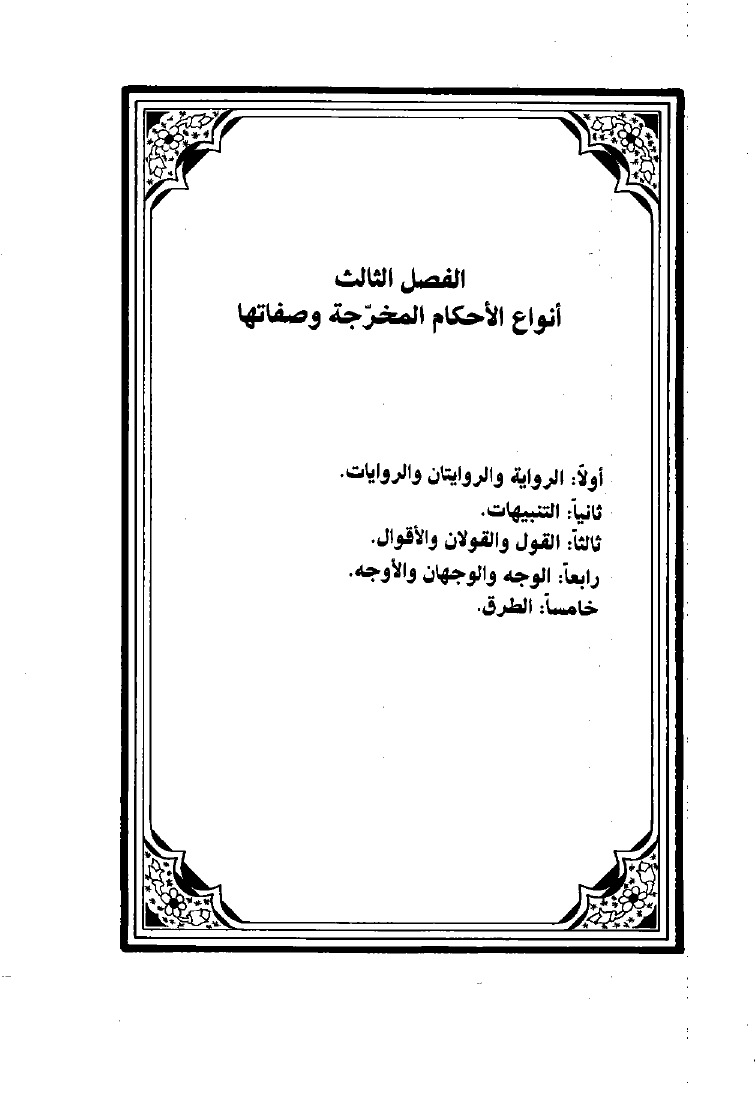 الفصل الثالث
أنواع الأحكام المخرّجة وصفاتها

أولاً: الرواية والروايتان والروايات.
ثانياً: التنبيهات.
ثالثاً: القول والقولان والأقوال.
رابعاً: الوجه والوجهان والأوجه.
خامساً: الطرق.